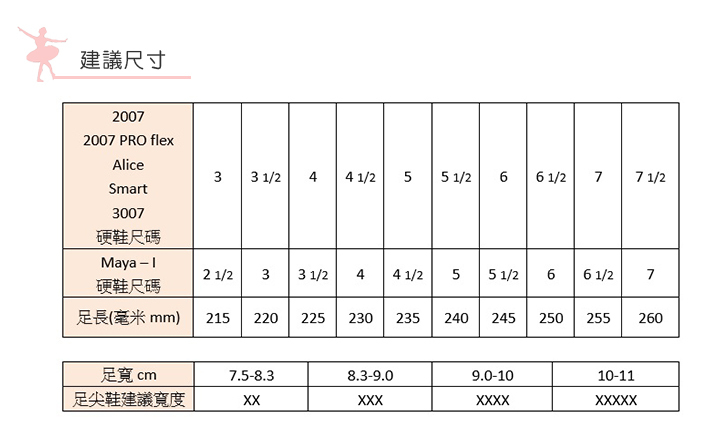 建議尺寸

| 2007 2007 PRO flex Alice Smart 3007 硬鞋尺碼 | 3 | 3 1/2 | 4 | 4 1/2 | 5 | 5 1/2 | 6 | 6 1/2 | 7 | 7 1/2 |
|---|---|---|---|---|---|---|---|---|---|---|
| Maya – I 硬鞋尺碼 | 2 1/2 | 3 | 3 1/2 | 4 | 4 1/2 | 5 | 5 1/2 | 6 | 6 1/2 | 7 |
| 足長(毫米 mm) | 215 | 220 | 225 | 230 | 235 | 240 | 245 | 250 | 255 | 260 |

| 足寬 cm | 7.5-8.3 | 8.3-9.0 | 9.0-10 | 10-11 |
|---|---|---|---|---|
| 足尖鞋建議寬度 | XX | XXX | XXXX | XXXXX |